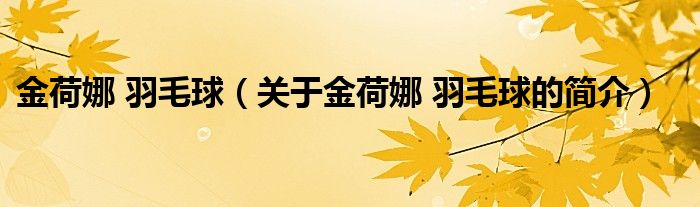 金荷娜 羽毛球（关于金荷娜 羽毛球的简介）